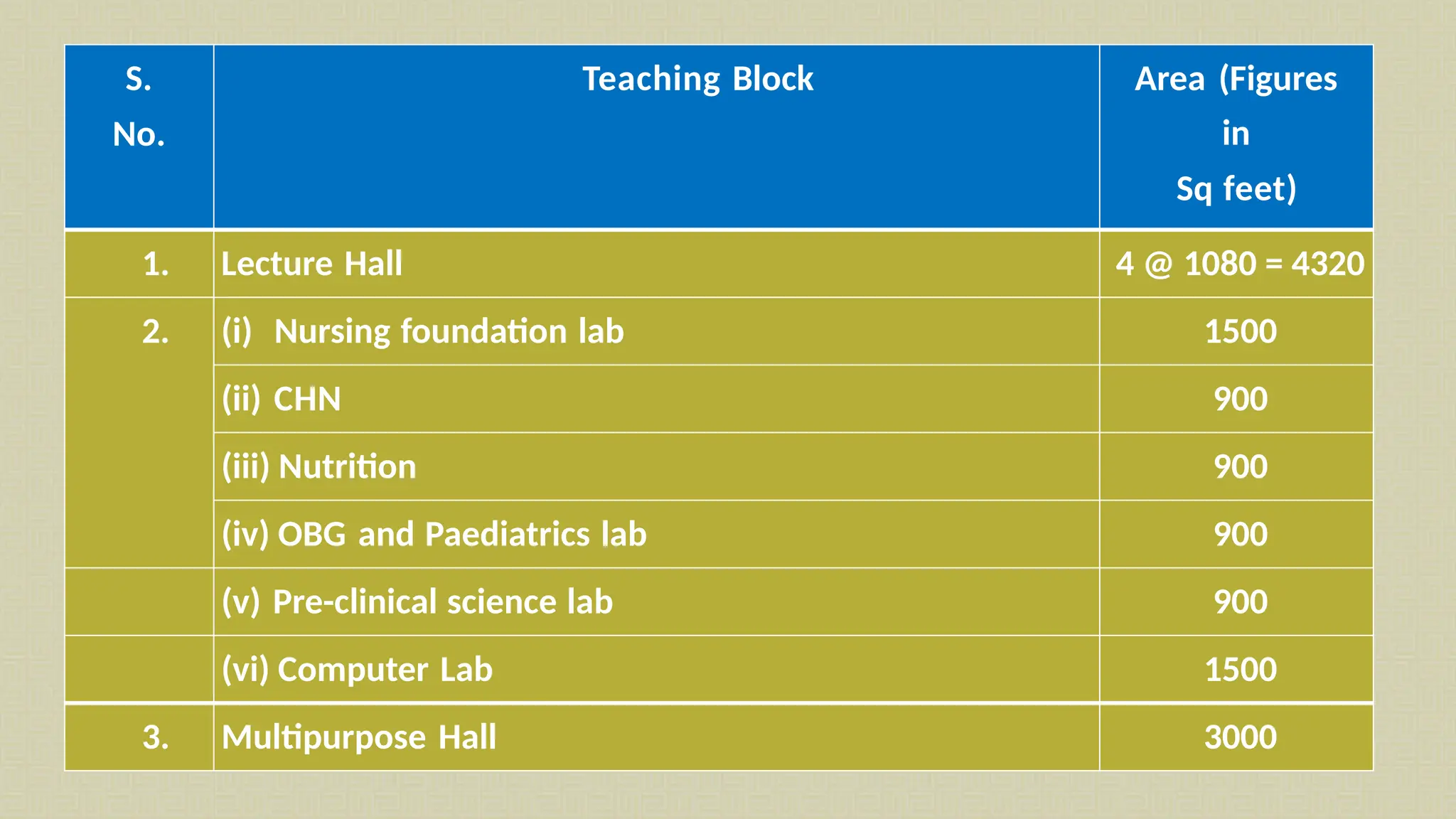 | S. No. | Teaching Block | Area (Figures in Sq feet) |
|---|---|---|
| 1. | Lecture Hall | 4 @ 1080 = 4320 |
| 2. | (i) Nursing foundation lab | 1500 |
| | (ii) CHN | 900 |
| | (iii) Nutrition | 900 |
| | (iv) OBG and Paediatrics lab | 900 |
| | (v) Pre-clinical science lab | 900 |
| | (vi) Computer Lab | 1500 |
| 3. | Multipurpose Hall | 3000 |